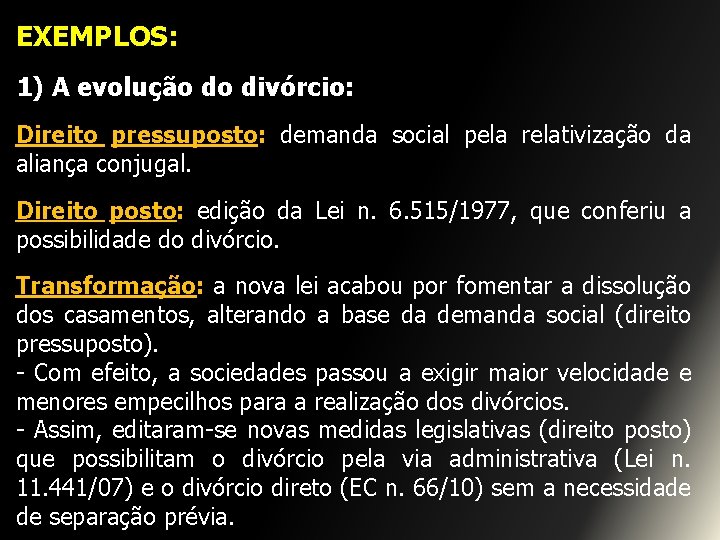 EXEMPLOS:

1) A evolução do divórcio:

Direito pressuposto: demanda social pela relativização da aliança conjugal.

Direito posto: edição da Lei n. 6.515/1977, que conferiu a possibilidade do divórcio.

Transformação: a nova lei acabou por fomentar a dissolução dos casamentos, alterando a base da demanda social (direito pressuposto).
- Com efeito, a sociedades passou a exigir maior velocidade e menores empecilhos para a realização dos divórcios.
- Assim, editaram-se novas medidas legislativas (direito posto) que possibilitam o divórcio pela via administrativa (Lei n. 11.441/07) e o divórcio direto (EC n. 66/10) sem a necessidade de separação prévia.